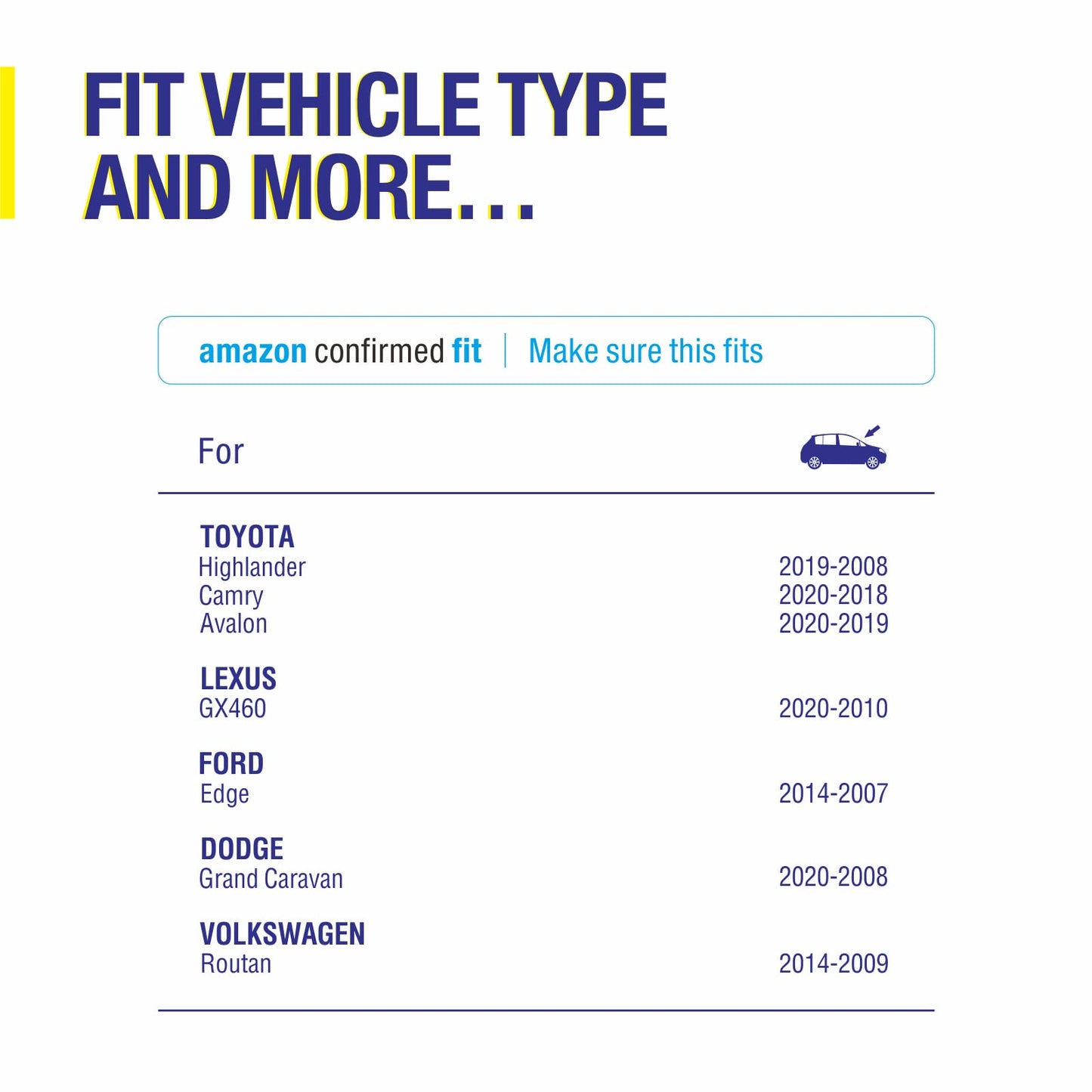 FIT VEHICLE TYPE
AND MORE...

amazon confirmed fit | Make sure this fits

For

TOYOTA
Highlander 2019-2008
Camry 2020-2018
Avalon 2020-2019

LEXUS
GX460 2020-2010

FORD
Edge 2014-2007

DODGE
Grand Caravan 2020-2008

VOLKSWAGEN
Routan 2014-2009